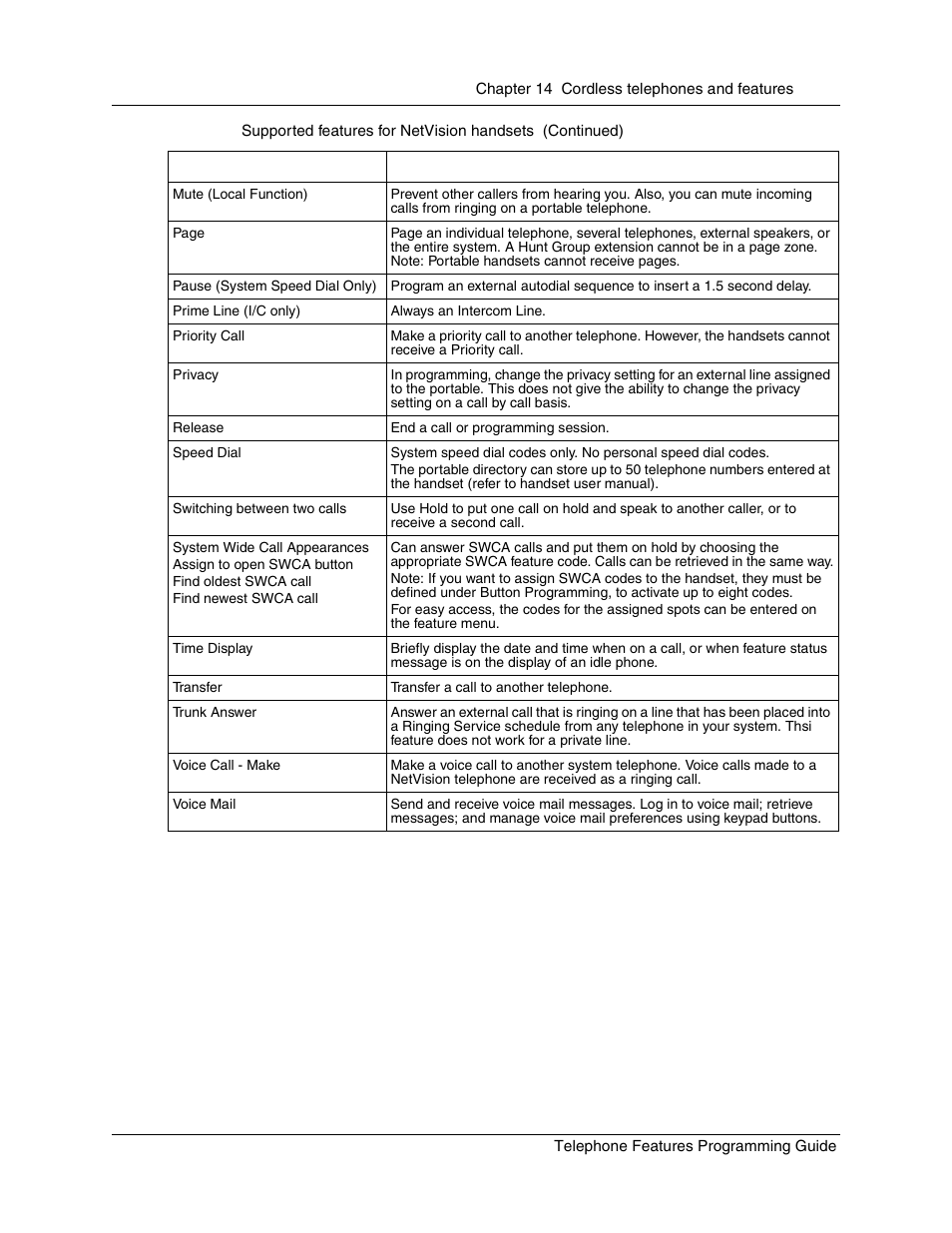 Chapter 14 Cordless telephones and features

Supported features for NetVision handsets (Continued)

| | |
|---|---|
| Mute (Local Function) | Prevent other callers from hearing you. Also, you can mute incoming calls from ringing on a portable telephone. |
| Page | Page an individual telephone, several telephones, external speakers, or the entire system. A Hunt Group extension cannot be in a page zone. Note: Portable handsets cannot receive pages. |
| Pause (System Speed Dial Only) | Program an external autodial sequence to insert a 1.5 second delay. |
| Prime Line (I/C only) | Always an Intercom Line. |
| Priority Call | Make a priority call to another telephone. However, the handsets cannot receive a Priority call. |
| Privacy | In programming, change the privacy setting for an external line assigned to the portable. This does not give the ability to change the privacy setting on a call by call basis. |
| Release | End a call or programming session. |
| Speed Dial | System speed dial codes only. No personal speed dial codes. The portable directory can store up to 50 telephone numbers entered at the handset (refer to handset user manual). |
| Switching between two calls | Use Hold to put one call on hold and speak to another caller, or to receive a second call. |
| System Wide Call Appearances Assign to open SWCA button Find oldest SWCA call Find newest SWCA call | Can answer SWCA calls and put them on hold by choosing the appropriate SWCA feature code. Calls can be retrieved in the same way. Note: If you want to assign SWCA codes to the handset, they must be defined under Button Programming, to activate up to eight codes. For easy access, the codes for the assigned spots can be entered on the feature menu. |
| Time Display | Briefly display the date and time when on a call, or when feature status message is on the display of an idle phone. |
| Transfer | Transfer a call to another telephone. |
| Trunk Answer | Answer an external call that is ringing on a line that has been placed into a Ringing Service schedule from any telephone in your system. Thsi feature does not work for a private line. |
| Voice Call - Make | Make a voice call to another system telephone. Voice calls made to a NetVision telephone are received as a ringing call. |
| Voice Mail | Send and receive voice mail messages. Log in to voice mail; retrieve messages; and manage voice mail preferences using keypad buttons. |

Telephone Features Programming Guide